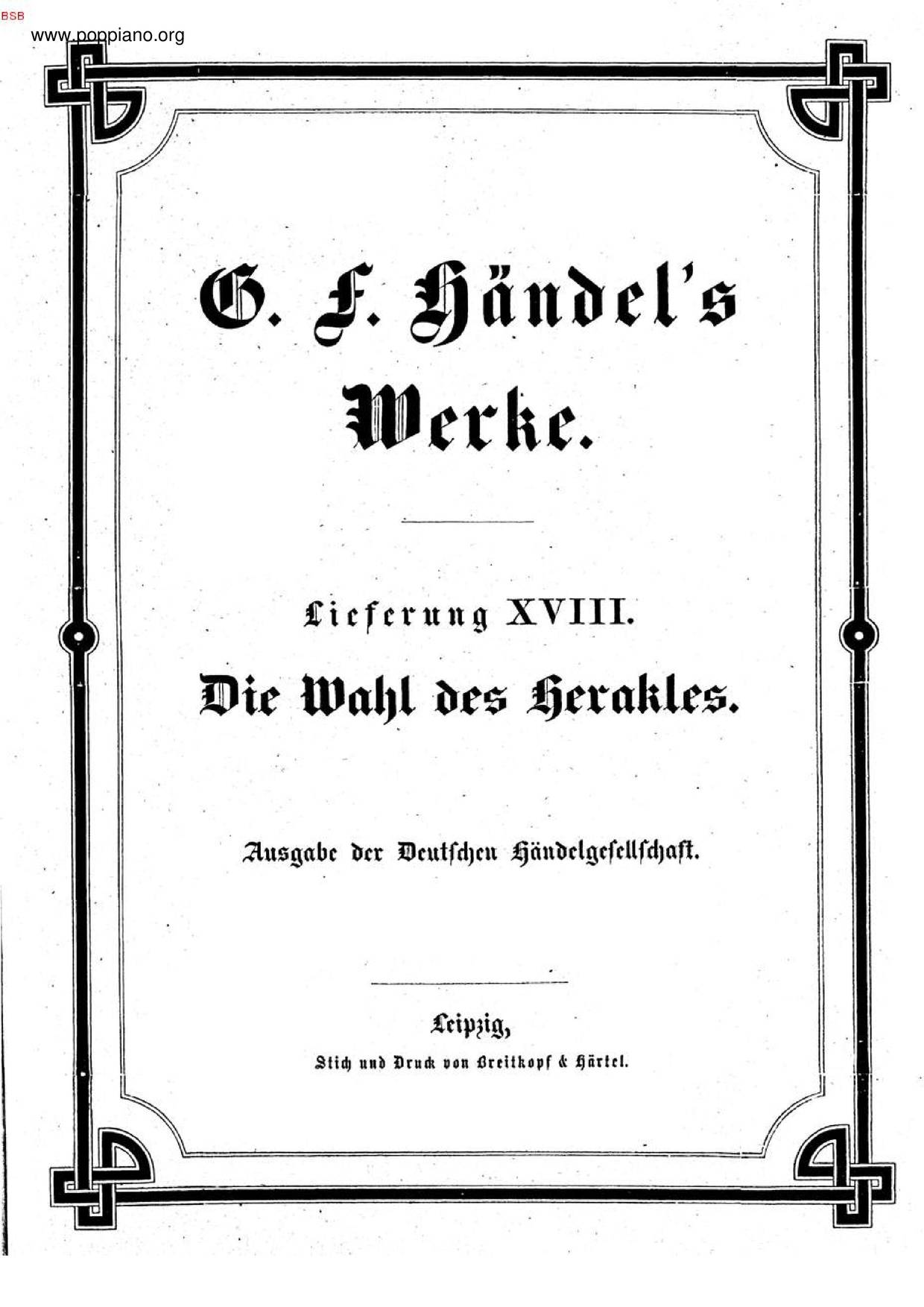 BSB
www.poppiano.org

G. F. Händel's

Werke.

Lieferung XVIII.

Die Wahl des Herakles.

Ausgabe der Deutschen Händelgesellschaft.

Leipzig,

Stich und Druck von Breitkopf & Härtel.